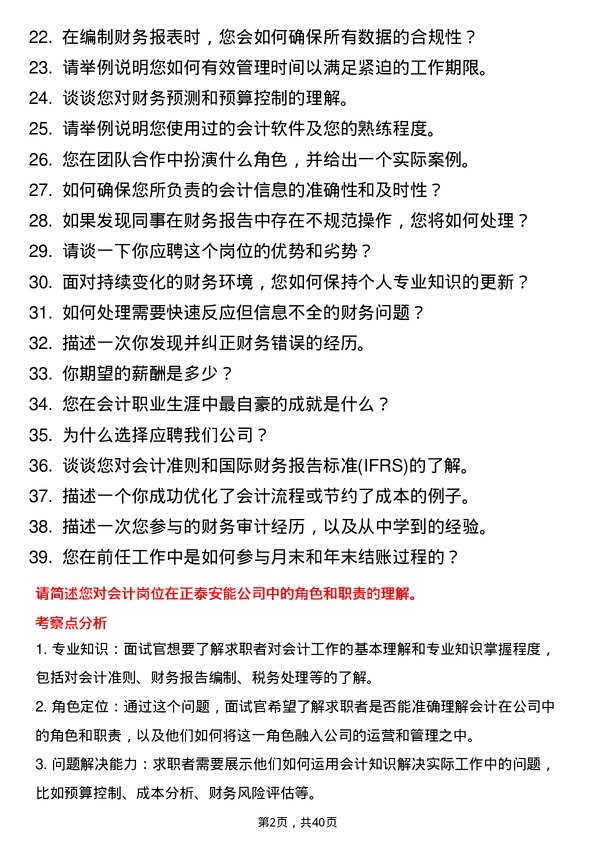 22. 在编制财务报表时，您会如何确保所有数据的合规性？
23. 请举例说明您如何有效管理时间以满足紧迫的工作期限。
24. 谈谈您对财务预测和预算控制的理解。
25. 请举例说明您使用过的会计软件及您的熟练程度。
26. 您在团队合作中扮演什么角色，并给出一个实际案例。
27. 如何确保您所负责的会计信息的准确性和及时性？
28. 如果发现同事在财务报告中存在不规范操作，您将如何处理？
29. 请谈一下你应聘这个岗位的优势和劣势？
30. 面对持续变化的财务环境，您如何保持个人专业知识的更新？
31. 如何处理需要快速反应但信息不全的财务问题？
32. 描述一次你发现并纠正财务错误的经历。
33. 你期望的薪酬是多少？
34. 您在会计职业生涯中最自豪的成就是什么？
35. 为什么选择应聘我们公司？
36. 谈谈您对会计准则和国际财务报告标准(IFRS)的了解。
37. 描述一个你成功优化了会计流程或节约了成本的例子。
38. 描述一次您参与的财务审计经历，以及从中学到的经验。
39. 您在前任工作中是如何参与月末和年末结账过程的？

请简述您对会计岗位在正泰安能公司中的角色和职责的理解。

考察点分析

1. 专业知识：面试官想要了解求职者对会计工作的基本理解和专业知识掌握程度，包括对会计准则、财务报告编制、税务处理等的了解。

2. 角色定位：通过这个问题，面试官希望了解求职者是否能准确理解会计在公司中的角色和职责，以及他们如何将这一角色融入公司的运营和管理之中。

3. 问题解决能力：求职者需要展示他们如何运用会计知识解决实际工作中的问题，比如预算控制、成本分析、财务风险评估等。

第2页，共40页